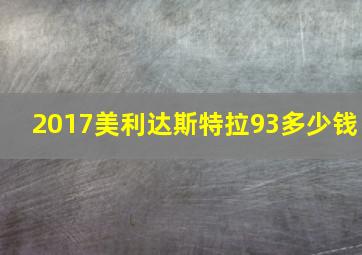 2017美利达斯特拉93多少钱